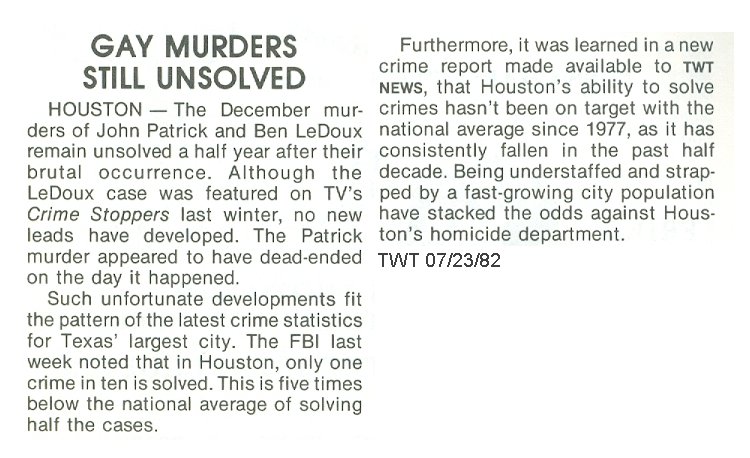 GAY MURDERS STILL UNSOLVED

HOUSTON — The December murders of John Patrick and Ben LeDoux remain unsolved a half year after their brutal occurrence. Although the LeDoux case was featured on TV's Crime Stoppers last winter, no new leads have developed. The Patrick murder appeared to have dead-ended on the day it happened.

Such unfortunate developments fit the pattern of the latest crime statistics for Texas' largest city. The FBI last week noted that in Houston, only one crime in ten is solved. This is five times below the national average of solving half the cases.

Furthermore, it was learned in a new crime report made available to TWT NEWS, that Houston's ability to solve crimes hasn't been on target with the national average since 1977, as it has consistently fallen in the past half decade. Being understaffed and strapped by a fast-growing city population have stacked the odds against Houston's homicide department.

TWT 07/23/82